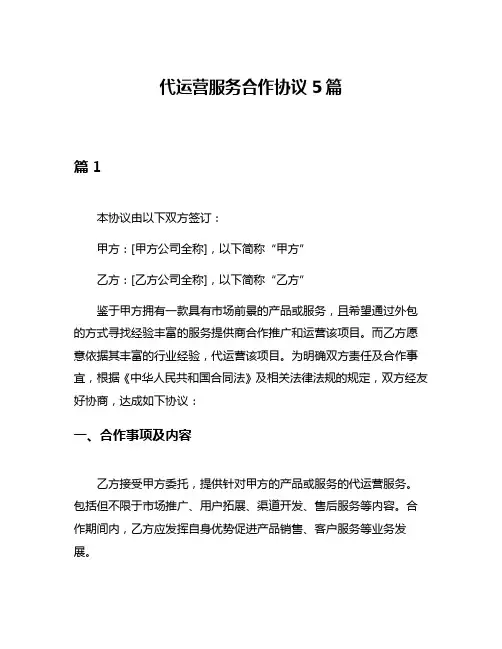 代运营服务合作协议 5 篇

篇 1

本协议由以下双方签订：

甲方：[甲方公司全称]，以下简称“甲方”

乙方：[乙方公司全称]，以下简称“乙方”

鉴于甲方拥有一款具有市场前景的产品或服务，且希望通过外包的方式寻找经验丰富的服务提供商合作推广和运营该项目。而乙方愿意依据其丰富的行业经验，代运营该项目。为明确双方责任及合作事宜，根据《中华人民共和国合同法》及相关法律法规的规定，双方经友好协商，达成如下协议：

一、合作事项及内容

乙方接受甲方委托，提供针对甲方的产品或服务的代运营服务。包括但不限于市场推广、用户拓展、渠道开发、售后服务等内容。合作期间内，乙方应发挥自身优势促进产品销售、客户服务等业务发展。